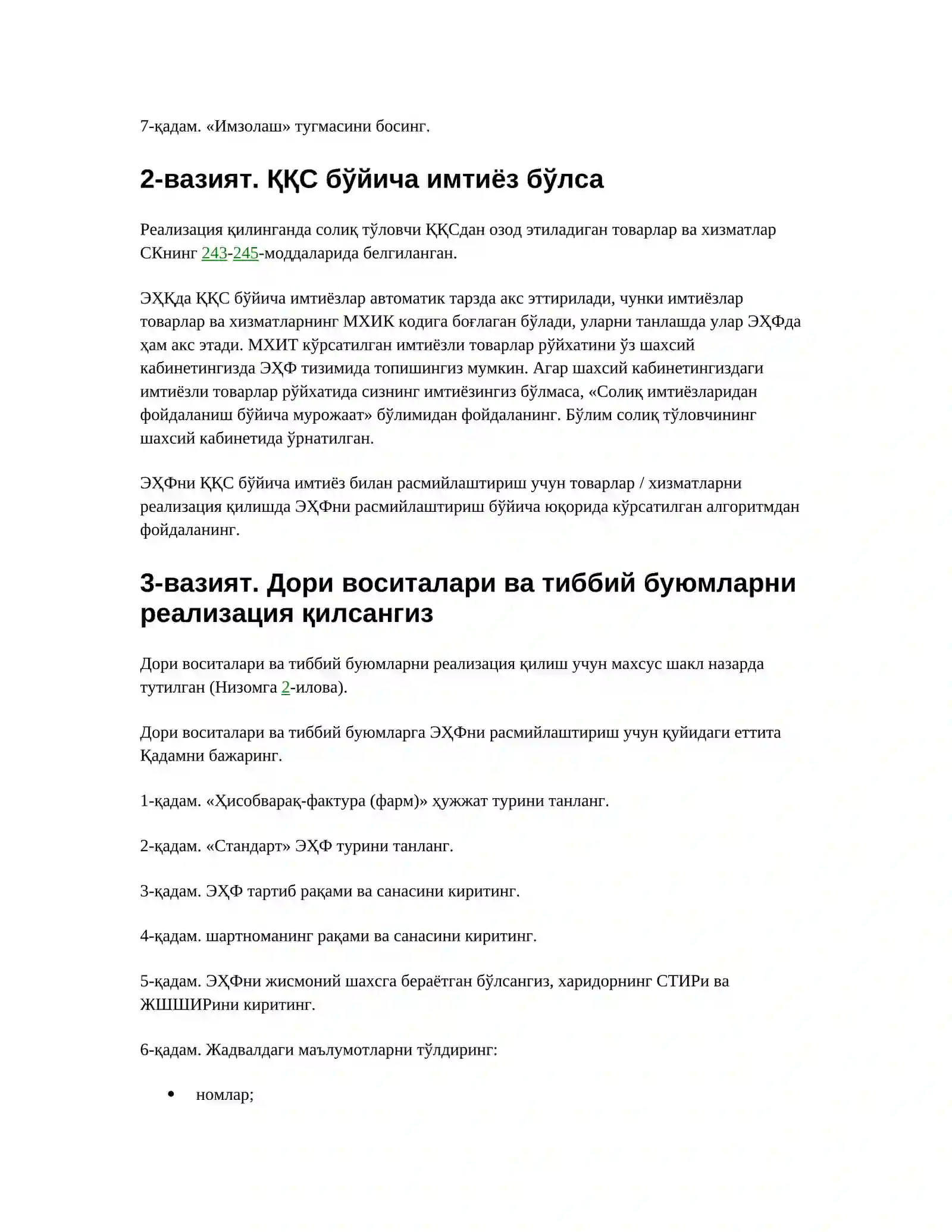 7-қадам. «Имзолаш» тугмасини босинг.

2-вазият. ҚҚС бўйича имтиёз бўлса

Реализация қилинганда солиқ тўловчи ҚҚСдан озод этиладиган товарлар ва хизматлар СКнинг 243-245-моддаларида белгиланган.

ЭҲҚда ҚҚС бўйича имтиёзлар автоматик тарзда акс эттирилади, чунки имтиёзлар товарлар ва хизматларнинг МХИК кодига боғлаган бўлади, уларни танлашда улар ЭҲФда ҳам акс этади. МХИТ кўрсатилган имтиёзли товарлар рўйхатини ўз шахсий кабинетингизда ЭҲФ тизимида топишингиз мумкин. Агар шахсий кабинетингиздаги имтиёзли товарлар рўйхатида сизнинг имтиёзингиз бўлмаса, «Солиқ имтиёзларидан фойдаланиш бўйича мурожаат» бўлимидан фойдаланинг. Бўлим солиқ тўловчининг шахсий кабинетида ўрнатилган.

ЭҲФни ҚҚС бўйича имтиёз билан расмийлаштириш учун товарлар / хизматларни реализация қилишда ЭҲФни расмийлаштириш бўйича юқорида кўрсатилган алгоритмдан фойдаланинг.

3-вазият. Дори воситалари ва тиббий буюмларни реализация қилсангиз

Дори воситалари ва тиббий буюмларни реализация қилиш учун махсус шакл назарда тутилган (Низомга 2-илова).

Дори воситалари ва тиббий буюмларга ЭҲФни расмийлаштириш учун қуйидаги еттита Қадамни бажаринг.

1-қадам. «Ҳисобварақ-фактура (фарм)» ҳужжат турини танланг.

2-қадам. «Стандарт» ЭҲФ турини танланг.

3-қадам. ЭҲФ тартиб рақами ва санасини киритинг.

4-қадам. шартноманинг рақами ва санасини киритинг.

5-қадам. ЭҲФни жисмоний шахсга бераётган бўлсангиз, харидорнинг СТИРи ва ЖШШИРини киритинг.

6-қадам. Жадвалдаги маълумотларни тўлдиринг:

• номлар;